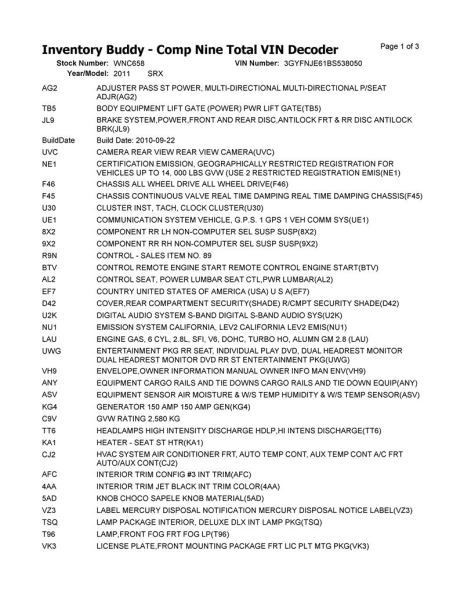 Inventory Buddy - Comp Nine Total VIN Decoder

Page 1 of 3

Stock Number: WNC658 VIN Number: 3GYFNJE61BS538050

Year/Model: 2011 SRX

| | |
|---|---|
| AG2 | ADJUSTER PASS ST POWER, MULTI-DIRECTIONAL MULTI-DIRECTIONAL P/SEAT ADJR(AG2) |
| TB5 | BODY EQUIPMENT LIFT GATE (POWER) PWR LIFT GATE(TB5) |
| JL9 | BRAKE SYSTEM,POWER,FRONT AND REAR DISC,ANTILOCK FRT & RR DISC ANTILOCK BRK(JL9) |
| BuildDate | Build Date: 2010-09-22 |
| UVC | CAMERA REAR VIEW REAR VIEW CAMERA(UVC) |
| NE1 | CERTIFICATION EMISSION, GEOGRAPHICALLY RESTRICTED REGISTRATION FOR VEHICLES UP TO 14, 000 LBS GVW (USE 2 RESTRICTED REGISTRATION EMIS(NE1) |
| F46 | CHASSIS ALL WHEEL DRIVE ALL WHEEL DRIVE(F46) |
| F45 | CHASSIS CONTINUOUS VALVE REAL TIME DAMPING REAL TIME DAMPING CHASSIS(F45) |
| U30 | CLUSTER INST, TACH, CLOCK CLUSTER(U30) |
| UE1 | COMMUNICATION SYSTEM VEHICLE, G.P.S. 1 GPS 1 VEH COMM SYS(UE1) |
| 8X2 | COMPONENT RR LH NON-COMPUTER SEL SUSP SUSP(8X2) |
| 9X2 | COMPONENT RR RH NON-COMPUTER SEL SUSP SUSP(9X2) |
| R9N | CONTROL - SALES ITEM NO. 89 |
| BTV | CONTROL REMOTE ENGINE START REMOTE CONTROL ENGINE START(BTV) |
| AL2 | CONTROL SEAT, POWER LUMBAR SEAT CTL,PWR LUMBAR(AL2) |
| EF7 | COUNTRY UNITED STATES OF AMERICA (USA) U S A(EF7) |
| D42 | COVER,REAR COMPARTMENT SECURITY(SHADE) R/CMPT SECURITY SHADE(D42) |
| U2K | DIGITAL AUDIO SYSTEM S-BAND DIGITAL S-BAND AUDIO SYS(U2K) |
| NU1 | EMISSION SYSTEM CALIFORNIA, LEV2 CALIFORNIA LEV2 EMIS(NU1) |
| LAU | ENGINE GAS, 6 CYL, 2.8L, SFI, V6, DOHC, TURBO HO, ALUMN GM 2.8 (LAU) |
| UWG | ENTERTAINMENT PKG RR SEAT, INDIVIDUAL PLAY DVD, DUAL HEADREST MONITOR DUAL HEADREST MONITOR DVD RR ST ENTERTAINMENT PKG(UWG) |
| VH9 | ENVELOPE,OWNER INFORMATION MANUAL OWNER INFO MAN ENV(VH9) |
| ANY | EQUIPMENT CARGO RAILS AND TIE DOWNS CARGO RAILS AND TIE DOWN EQUIP(ANY) |
| ASV | EQUIPMENT SENSOR AIR MOISTURE & W/S TEMP HUMIDITY & W/S TEMP SENSOR(ASV) |
| KG4 | GENERATOR 150 AMP 150 AMP GEN(KG4) |
| C9V | GVW RATING 2,580 KG |
| TT6 | HEADLAMPS HIGH INTENSITY DISCHARGE HDLP,HI INTENS DISCHARGE(TT6) |
| KA1 | HEATER - SEAT ST HTR(KA1) |
| CJ2 | HVAC SYSTEM AIR CONDITIONER FRT, AUTO TEMP CONT, AUX TEMP CONT A/C FRT AUTO/AUX CONT(CJ2) |
| AFC | INTERIOR TRIM CONFIG #3 INT TRIM(AFC) |
| 4AA | INTERIOR TRIM JET BLACK INT TRIM COLOR(4AA) |
| 5AD | KNOB CHOCO SAPELE KNOB MATERIAL(5AD) |
| VZ3 | LABEL MERCURY DISPOSAL NOTIFICATION MERCURY DISPOSAL NOTICE LABEL(VZ3) |
| TSQ | LAMP PACKAGE INTERIOR, DELUXE DLX INT LAMP PKG(TSQ) |
| T96 | LAMP,FRONT FOG FRT FOG LP(T96) |
| VK3 | LICENSE PLATE,FRONT MOUNTING PACKAGE FRT LIC PLT MTG PKG(VK3) |